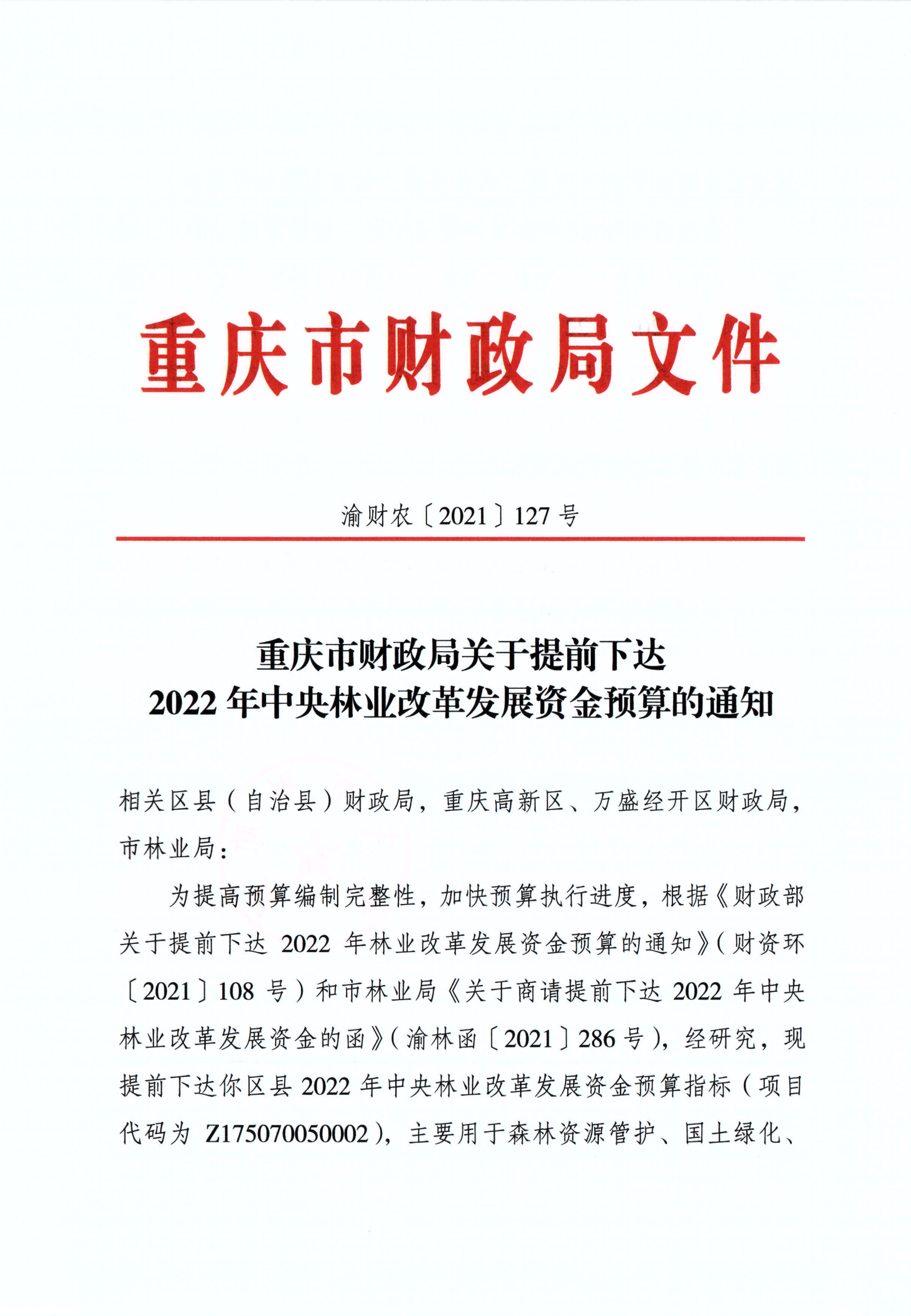 重庆市财政局文件

渝财农〔2021〕127 号

重庆市财政局关于提前下达
2022 年中央林业改革发展资金预算的通知

相关区县（自治县）财政局，重庆高新区、万盛经开区财政局，市林业局：

为提高预算编制完整性，加快预算执行进度，根据《财政部关于提前下达 2022 年林业改革发展资金预算的通知》（财资环〔2021〕108 号）和市林业局《关于商请提前下达 2022 年中央林业改革发展资金的函》（渝林函〔2021〕286 号），经研究，现提前下达你区县 2022 年中央林业改革发展资金预算指标（项目代码为 Z175070050002），主要用于森林资源管护、国土绿化、